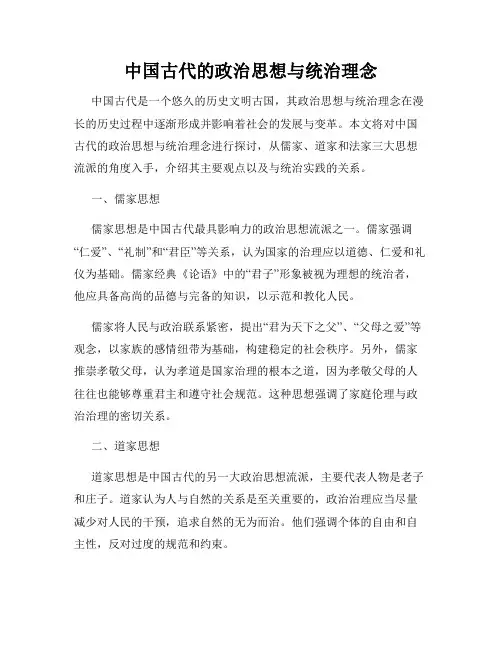 中国古代的政治思想与统治理念

中国古代是一个悠久的历史文明古国，其政治思想与统治理念在漫长的历史过程中逐渐形成并影响着社会的发展与变革。本文将对中国古代的政治思想与统治理念进行探讨，从儒家、道家和法家三大思想流派的角度入手，介绍其主要观点以及与统治实践的关系。

一、儒家思想

儒家思想是中国古代最具影响力的政治思想流派之一。儒家强调“仁爱”、“礼制”和“君臣”等关系，认为国家的治理应以道德、仁爱和礼仪为基础。儒家经典《论语》中的“君子”形象被视为理想的统治者，他应具备高尚的品德与完备的知识，以示范和教化人民。

儒家将人民与政治联系紧密，提出“君为天下之父”、“父母之爱”等观念，以家族的感情纽带为基础，构建稳定的社会秩序。另外，儒家推崇孝敬父母，认为孝道是国家治理的根本之道，因为孝敬父母的人往往也能够尊重君主和遵守社会规范。这种思想强调了家庭伦理与政治治理的密切关系。

二、道家思想

道家思想是中国古代的另一大政治思想流派，主要代表人物是老子和庄子。道家认为人与自然的关系是至关重要的，政治治理应当尽量减少对人民的干预，追求自然的无为而治。他们强调个体的自由和自主性，反对过度的规范和约束。